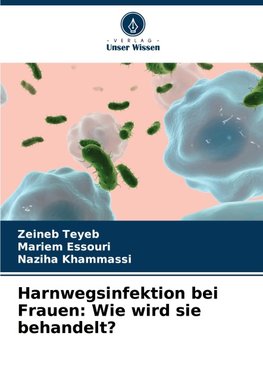 VERLAG
Unser Wissen

Zeineb Teyeb
Mariem Essouri
Naziha Khammassi

Harnwegsinfektion bei Frauen: Wie wird sie behandelt?